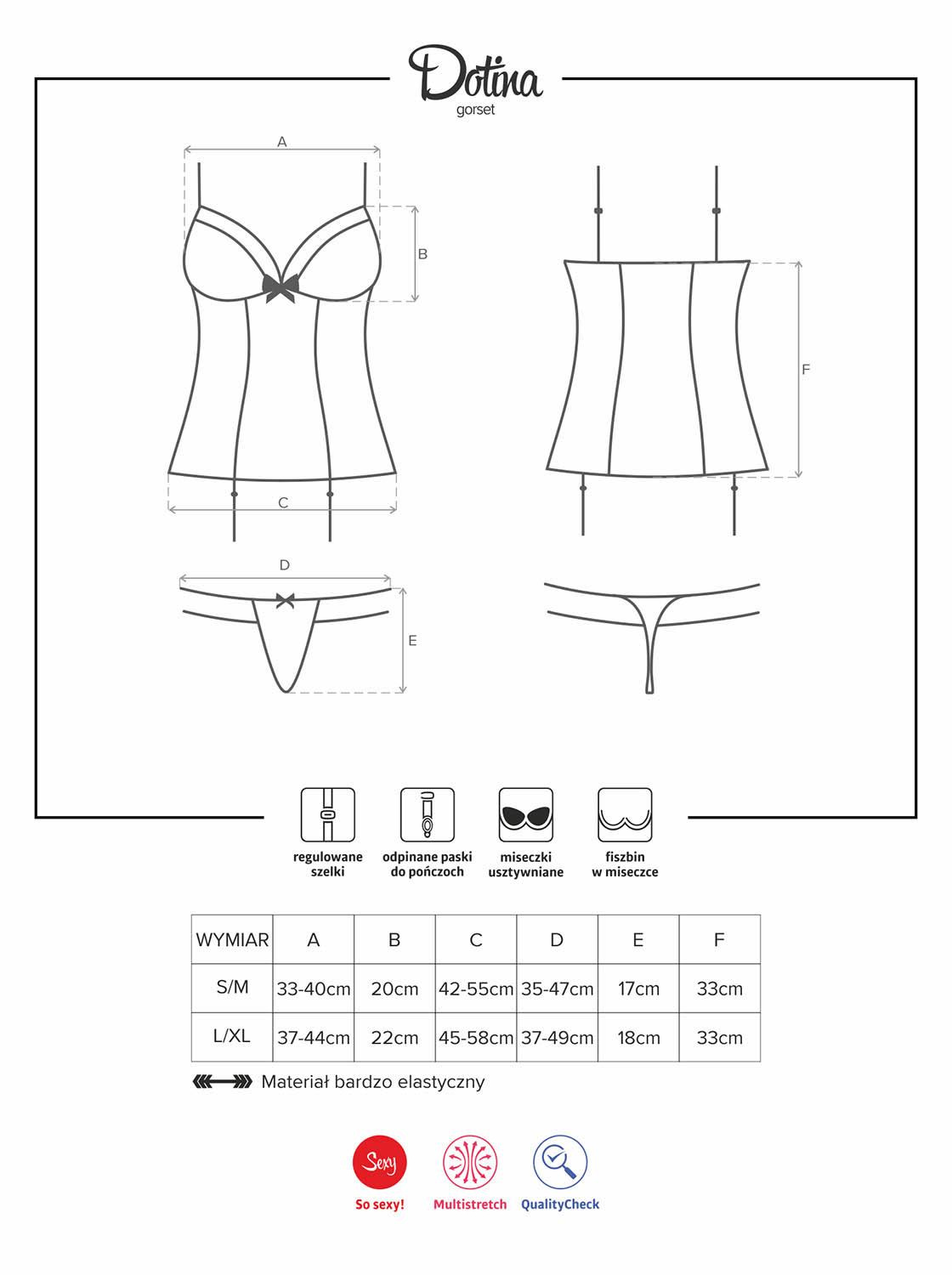 Dotina
gorset

A

B

C

F

D

E

regulowane szelki

odpinane paski do pończoch

miseczki usztywniane

fiszbin w miseczce

| WYMIAR | A | B | C | D | E | F |
|---|---|---|---|---|---|---|
| S/M | 33-40cm | 20cm | 42-55cm | 35-47cm | 17cm | 33cm |
| L/XL | 37-44cm | 22cm | 45-58cm | 37-49cm | 18cm | 33cm |

Materiał bardzo elastyczny

Sexy
So sexy!

Multistretch

QualityCheck